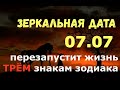 ЗЕРКАЛЬНАЯ ДАТА
07.07
перезапустит жизнь
ТРЁМ знакам зодиака